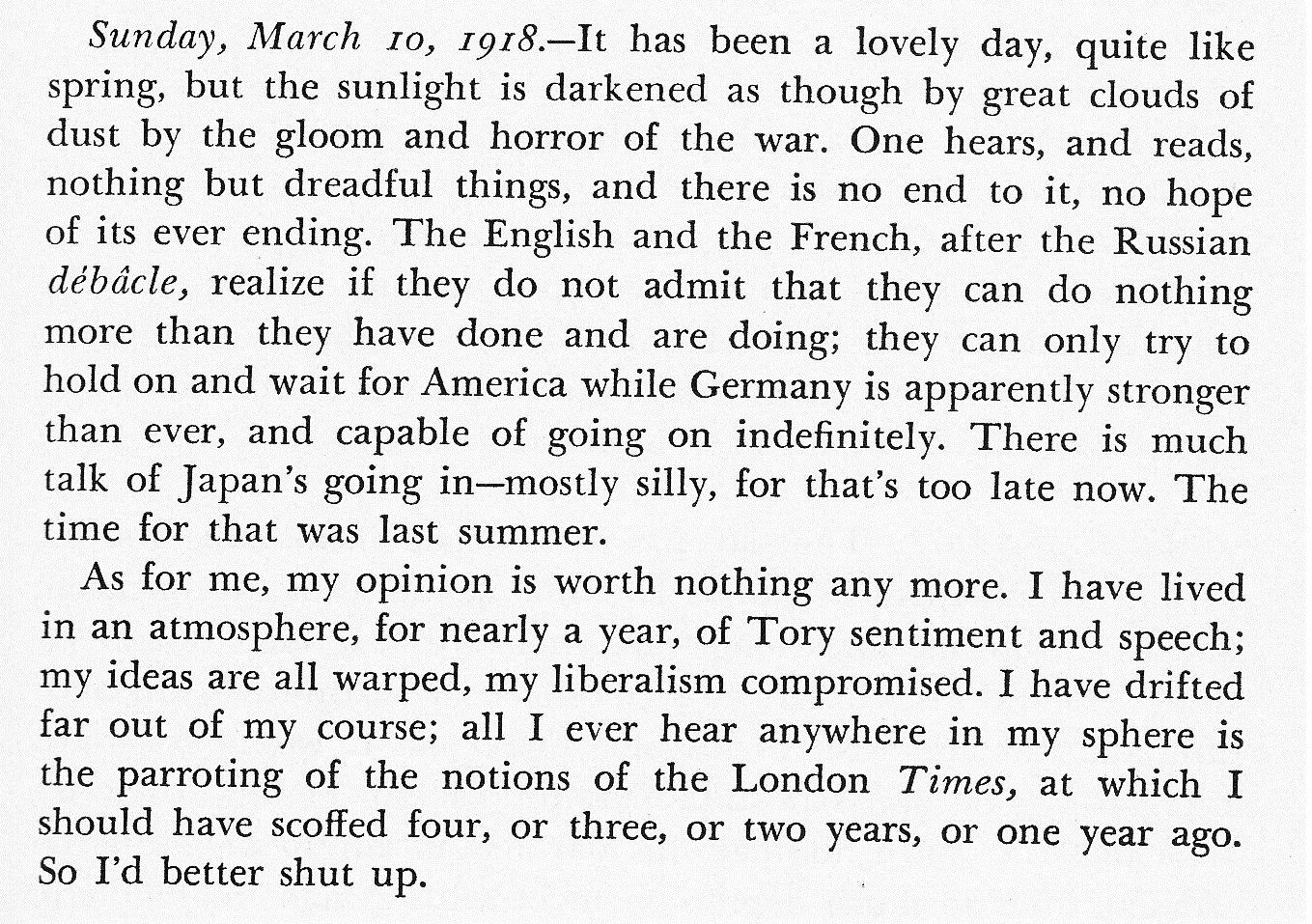 Sunday, March 10, 1918.—It has been a lovely day, quite like spring, but the sunlight is darkened as though by great clouds of dust by the gloom and horror of the war. One hears, and reads, nothing but dreadful things, and there is no end to it, no hope of its ever ending. The English and the French, after the Russian débâcle, realize if they do not admit that they can do nothing more than they have done and are doing; they can only try to hold on and wait for America while Germany is apparently stronger than ever, and capable of going on indefinitely. There is much talk of Japan's going in—mostly silly, for that's too late now. The time for that was last summer.

As for me, my opinion is worth nothing any more. I have lived in an atmosphere, for nearly a year, of Tory sentiment and speech; my ideas are all warped, my liberalism compromised. I have drifted far out of my course; all I ever hear anywhere in my sphere is the parroting of the notions of the London Times, at which I should have scoffed four, or three, or two years, or one year ago. So I'd better shut up.